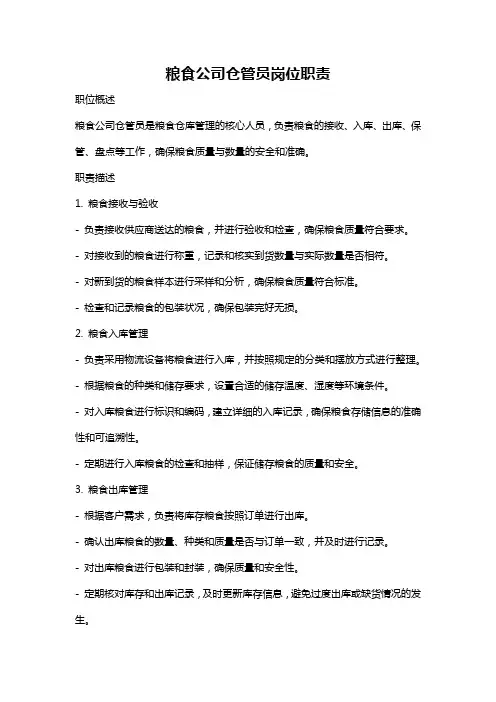 粮食公司仓管员岗位职责

职位概述

粮食公司仓管员是粮食仓库管理的核心人员，负责粮食的接收、入库、出库、保管、盘点等工作，确保粮食质量与数量的安全和准确。

职责描述

1. 粮食接收与验收

- 负责接收供应商送达的粮食，并进行验收和检查，确保粮食质量符合要求。

- 对接收到的粮食进行称重，记录和核实到货数量与实际数量是否相符。

- 对新到货的粮食样本进行采样和分析，确保粮食质量符合标准。

- 检查和记录粮食的包装状况，确保包装完好无损。

2. 粮食入库管理

- 负责采用物流设备将粮食进行入库，并按照规定的分类和摆放方式进行整理。

- 根据粮食的种类和储存要求，设置合适的储存温度、湿度等环境条件。

- 对入库粮食进行标识和编码，建立详细的入库记录，确保粮食存储信息的准确性和可追溯性。

- 定期进行入库粮食的检查和抽样，保证储存粮食的质量和安全。

3. 粮食出库管理

- 根据客户需求，负责将库存粮食按照订单进行出库。

- 确认出库粮食的数量、种类和质量是否与订单一致，并及时进行记录。

- 对出库粮食进行包装和封装，确保质量和安全性。

- 定期核对库存和出库记录，及时更新库存信息，避免过度出库或缺货情况的发生。